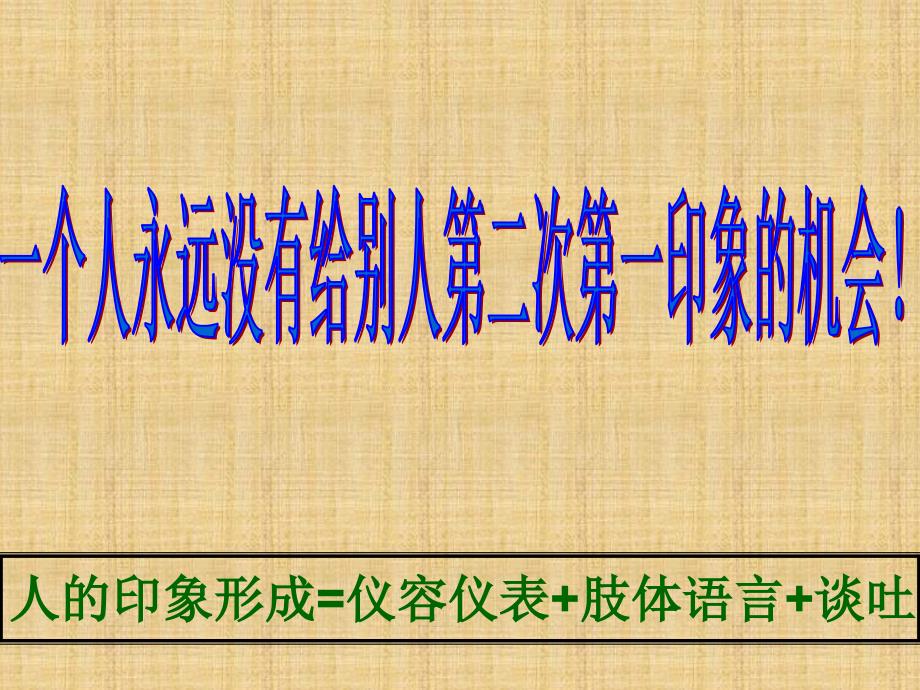 一个人永远没有给别人第二次第一印象的机会！

人的印象形成=仪容仪表+肢体语言+谈吐